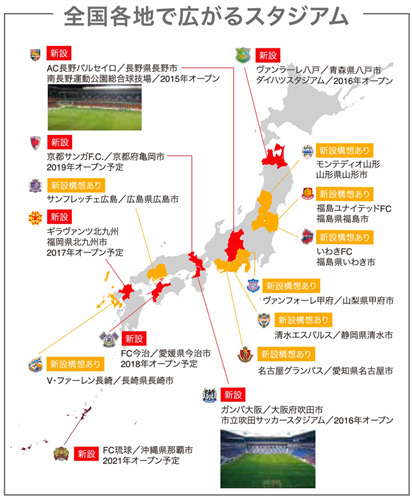 全国各地で広がるスタジアム

新設
AC長野パルセイロ／長野県長野市
南長野運動公園総合球技場／2015年オープン

新設
京都サンガF.C.／京都府亀岡市
2019年オープン予定

新設構想あり
サンフレッチェ広島／広島県広島市

新設
ギラヴァンツ北九州
福岡県北九州市
2017年オープン予定

新設
FC今治／愛媛県今治市
2018年オープン予定

新設構想あり
V・ファーレン長崎／長崎県長崎市

新設
FC琉球／沖縄県那覇市
2021年オープン予定

新設
ヴァンラーレ八戸／青森県八戸市
ダイハツスタジアム／2016年オープン

新設構想あり
モンテディオ山形
山形県山形市

新設構想あり
福島ユナイテッドFC
福島県福島市

新設構想あり
いわきFC
福島県いわき市

新設構想あり
ヴァンフォーレ甲府／山梨県甲府市

新設構想あり
清水エスパルス／静岡県清水市

新設構想あり
名古屋グランパス／愛知県名古屋市

新設
ガンバ大阪／大阪府吹田市
市立吹田サッカースタジアム／2016年オープン